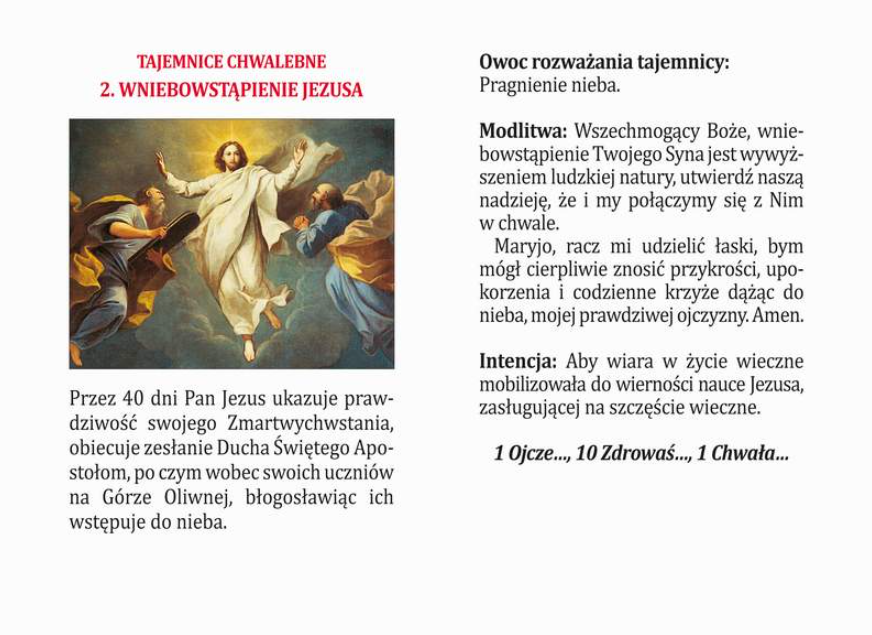 TAJEMNICE CHWALEBNE
2. WNIEBOWSTĄPIENIE JEZUSA

Przez 40 dni Pan Jezus ukazuje prawdziwość swojego Zmartwychwstania, obiecuje zesłanie Ducha Świętego Apostołom, po czym wobec swoich uczniów na Górze Oliwnej, błogosławiąc ich wstępuje do nieba.

Owoc rozważania tajemnicy:
Pragnienie nieba.

Modlitwa: Wszechmogący Boże, wniebowstąpienie Twojego Syna jest wywyższeniem ludzkiej natury, utwierdź naszą nadzieję, że i my połączymy się z Nim w chwale.
Maryjo, racz mi udzielić łaski, bym mógł cierpliwie znosić przykrości, upokorzenia i codzienne krzyże dążąc do nieba, mojej prawdziwej ojczyzny. Amen.

Intencja: Aby wiara w życie wieczne mobilizowała do wierności nauce Jezusa, zasługującej na szczęście wieczne.

1 Ojcze..., 10 Zdrowaś..., 1 Chwała...